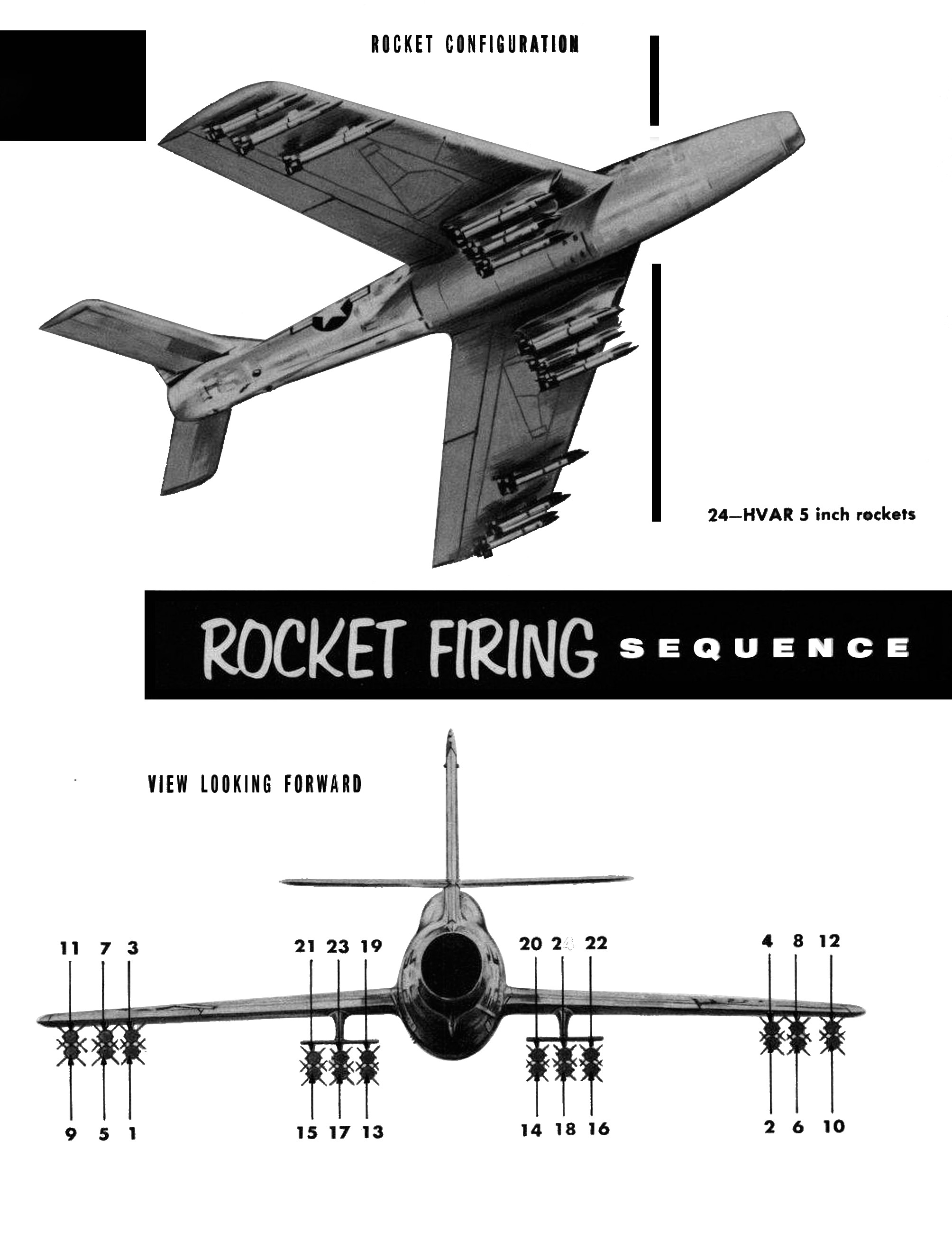 ROCKET CONFIGURATION

24—HVAR 5 inch rockets

ROCKET FIRING SEQUENCE

VIEW LOOKING FORWARD

11 7 3

21 23 19

20 24 22

4 8 12

9 5 1

15 17 13

14 18 16

2 6 10